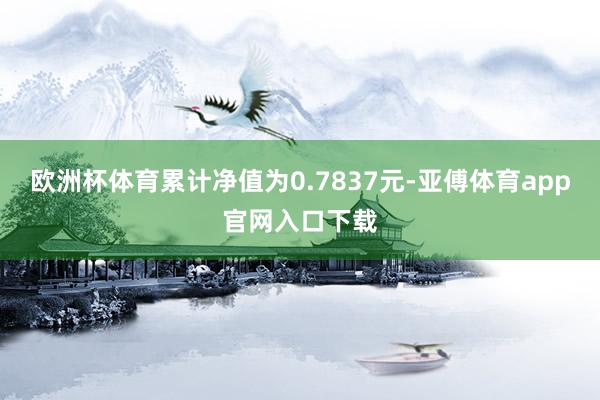 欧洲杯体育累计净值为0.7837元-亚傅体育app官网入口下载